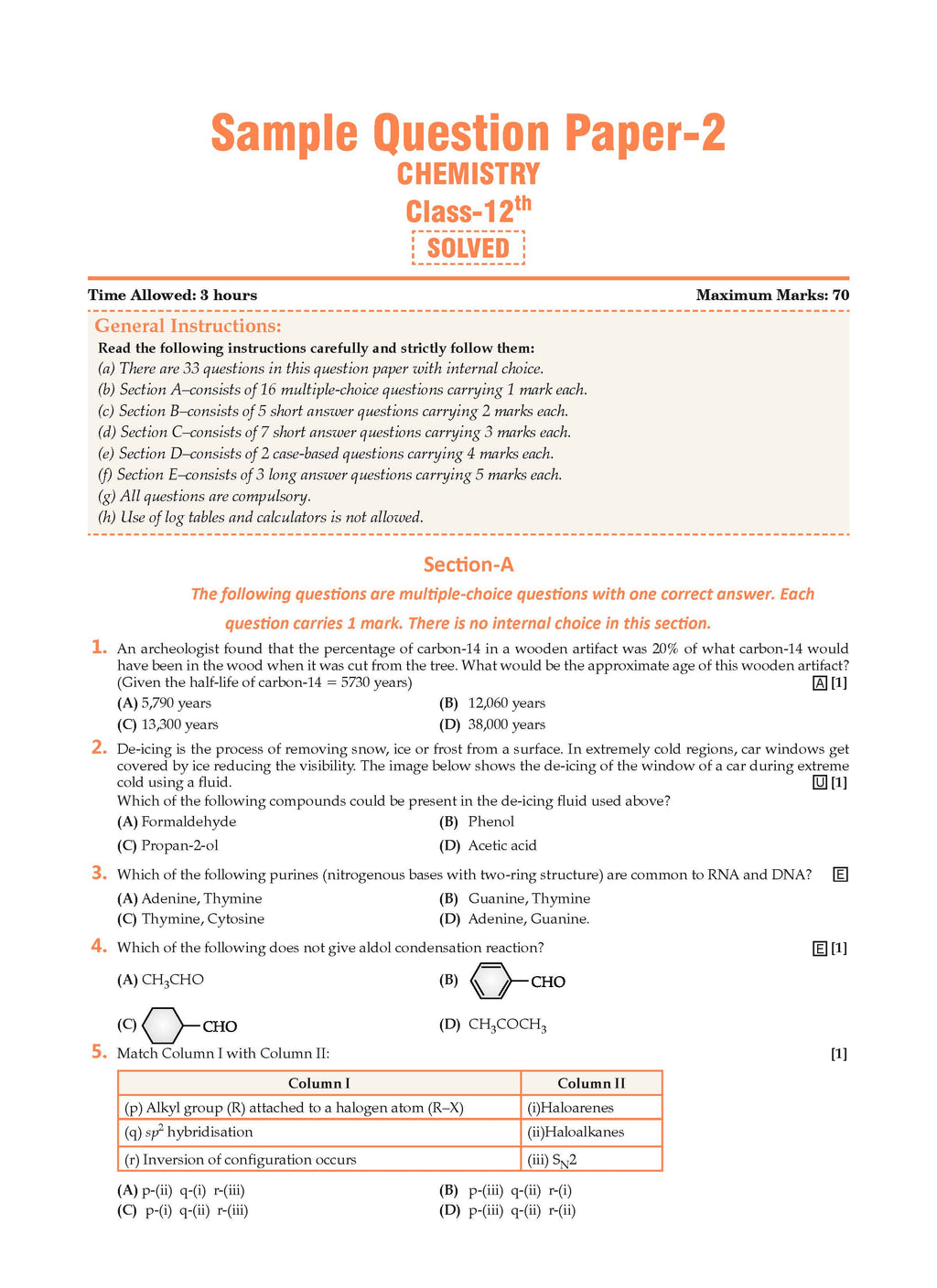 Sample Question Paper-2
CHEMISTRY
Class-12$^{th}$
SOLVED

Time Allowed: 3 hours

Maximum Marks: 70

General Instructions:
Read the following instructions carefully and strictly follow them:
(a) There are 33 questions in this question paper with internal choice.
(b) Section A–consists of 16 multiple-choice questions carrying 1 mark each.
(c) Section B–consists of 5 short answer questions carrying 2 marks each.
(d) Section C–consists of 7 short answer questions carrying 3 marks each.
(e) Section D–consists of 2 case-based questions carrying 4 marks each.
(f) Section E–consists of 3 long answer questions carrying 5 marks each.
(g) All questions are compulsory.
(h) Use of log tables and calculators is not allowed.

Section-A

The following questions are multiple-choice questions with one correct answer. Each question carries 1 mark. There is no internal choice in this section.

1. An archeologist found that the percentage of carbon-14 in a wooden artifact was 20% of what carbon-14 would have been in the wood when it was cut from the tree. What would be the approximate age of this wooden artifact? (Given the half-life of carbon-14 = 5730 years) A [1]
(A) 5,790 years
(B) 12,060 years
(C) 13,300 years
(D) 38,000 years

2. De-icing is the process of removing snow, ice or frost from a surface. In extremely cold regions, car windows get covered by ice reducing the visibility. The image below shows the de-icing of the window of a car during extreme cold using a fluid. U [1]
Which of the following compounds could be present in the de-icing fluid used above?
(A) Formaldehyde
(B) Phenol
(C) Propan-2-ol
(D) Acetic acid

3. Which of the following purines (nitrogenous bases with two-ring structure) are common to RNA and DNA? E
(A) Adenine, Thymine
(B) Guanine, Thymine
(C) Thymine, Cytosine
(D) Adenine, Guanine.

4. Which of the following does not give aldol condensation reaction? E [1]
(A) $CH_3CHO$
(B) CHO
(C) CHO
(D) $CH_3COCH_3$

5. Match Column I with Column II: [1]

| Column I | Column II |
|---|---|
| (p) Alkyl group (R) attached to a halogen atom (R–X) | (i)Haloarenes |
| (q) $sp^2$ hybridisation | (ii)Haloalkanes |
| (r) Inversion of configuration occurs | (iii) $S_N2$ |

(A) p-(ii) q-(i) r-(iii)
(B) p-(iii) q-(ii) r-(i)
(C) p-(i) q-(ii) r-(iii)
(D) p-(iii) q-(ii) r-(ii)